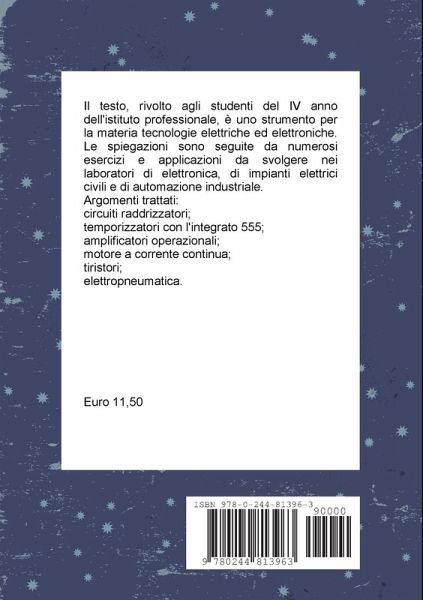 Il testo, rivolto agli studenti del IV anno dell'istituto professionale, è uno strumento per la materia tecnologie elettriche ed elettroniche. Le spiegazioni sono seguite da numerosi esercizi e applicazioni da svolgere nei laboratori di elettronica, di impianti elettrici civili e di automazione industriale.
Argomenti trattati:
circuiti raddrizzatori;
temporizzatori con l'integrato 555;
amplificatori operazionali;
motore a corrente continua;
tiristori;
elettropneumatica.

Euro 11,50

ISBN 978-0-244-81396-3
90000
9 780244 813963